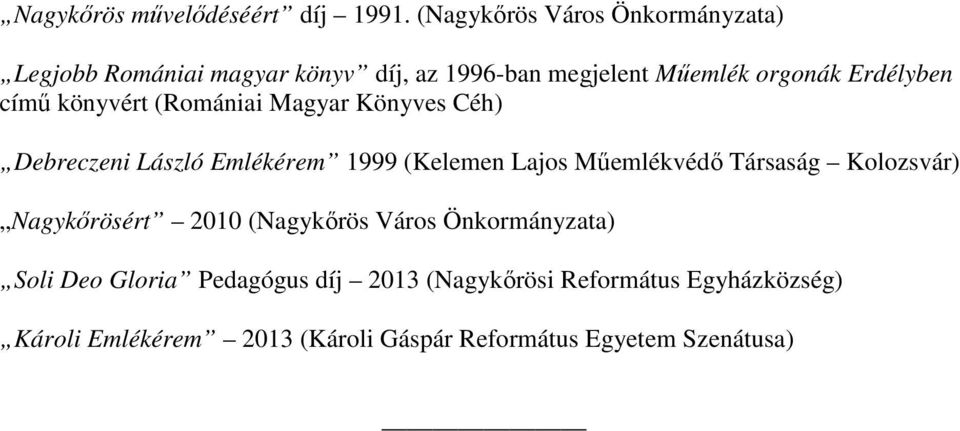 „Nagykőrös művelődéséért” díj – 1991. (Nagykőrös Város Önkormányzata)

„Legjobb Romániai magyar könyv” díj, az 1996-ban megjelent Műemlék orgonák Erdélyben című könyvért (Romániai Magyar Könyves Céh)

„Debreczeni László Emlékérem” 1999 (Kelemen Lajos Műemlékvédő Társaság – Kolozsvár)

„Nagykőrösért” – 2010 (Nagykőrös Város Önkormányzata)

„Soli Deo Gloria” Pedagógus díj – 2013 (Nagykőrösi Református Egyházközség)

„Károli Emlékérem” – 2013 (Károli Gáspár Református Egyetem Szenátusa)